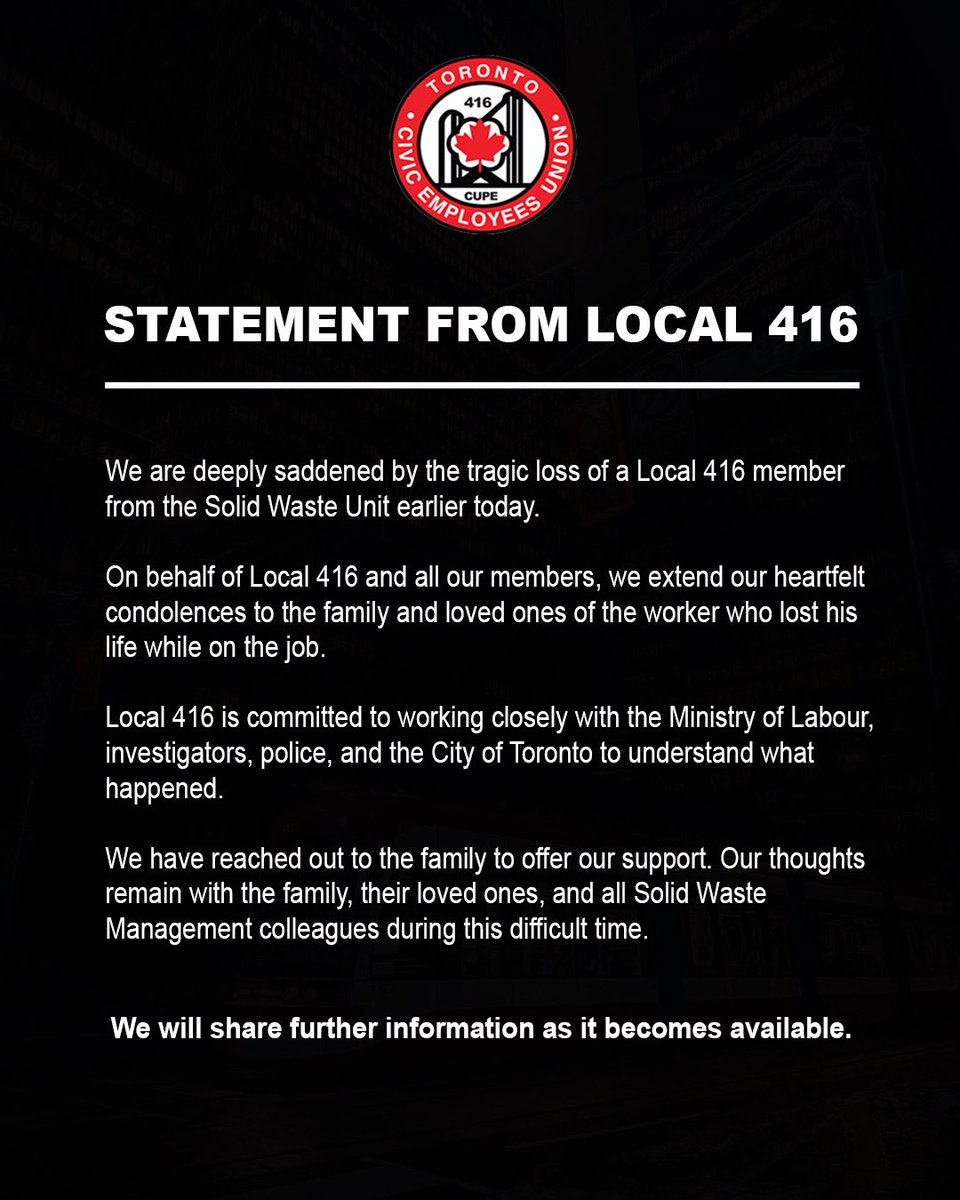 TORONTO
416
CUPE
CIVIC EMPLOYEES UNION

STATEMENT FROM LOCAL 416

We are deeply saddened by the tragic loss of a Local 416 member from the Solid Waste Unit earlier today.

On behalf of Local 416 and all our members, we extend our heartfelt condolences to the family and loved ones of the worker who lost his life while on the job.

Local 416 is committed to working closely with the Ministry of Labour, investigators, police, and the City of Toronto to understand what happened.

We have reached out to the family to offer our support. Our thoughts remain with the family, their loved ones, and all Solid Waste Management colleagues during this difficult time.

We will share further information as it becomes available.